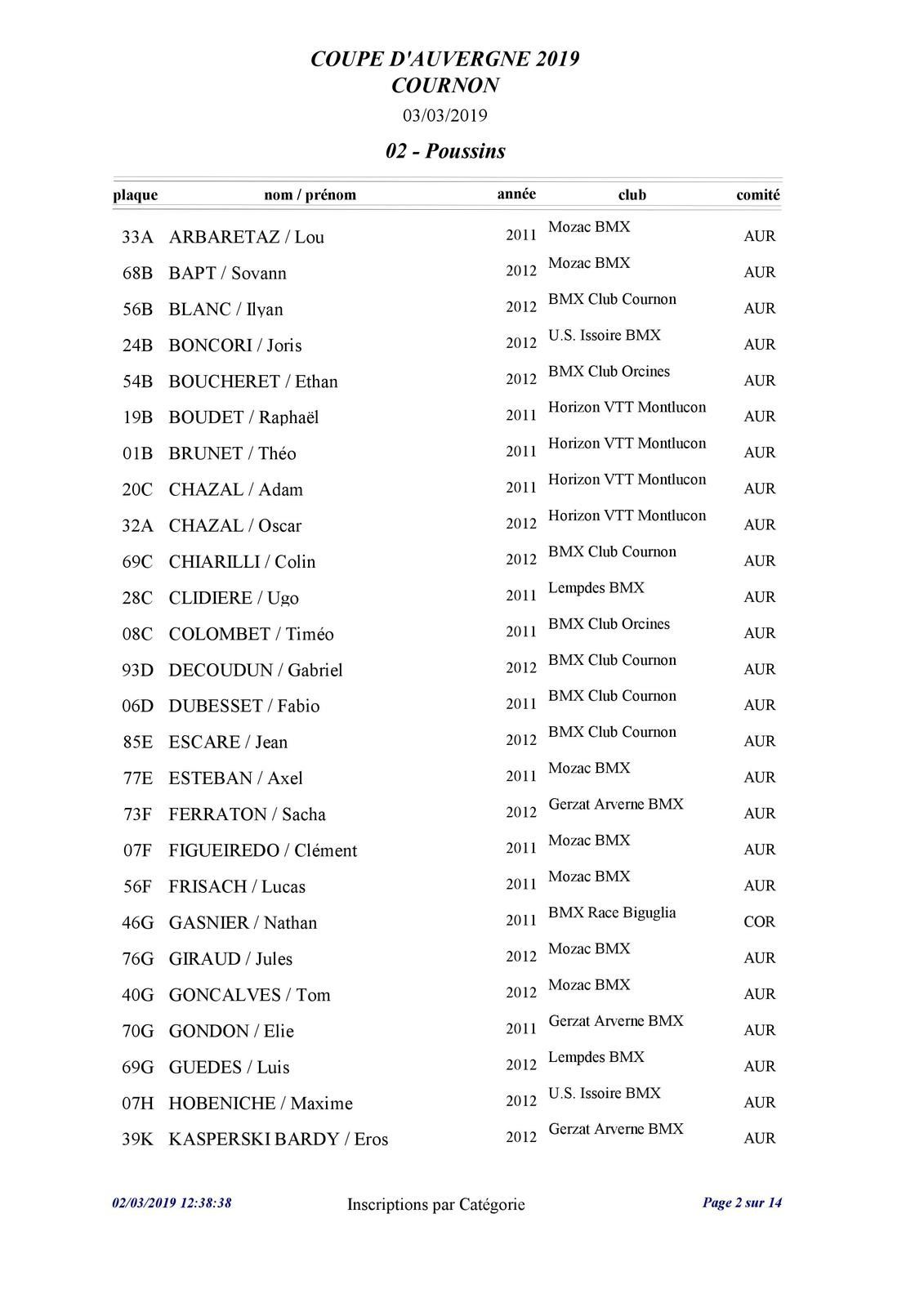 COUPE D'AUVERGNE 2019
COURNON
03/03/2019
02 - Poussins

| plaque | nom / prénom | année | club | comité |
|---|---|---|---|---|
| 33A | ARBARETAZ / Lou | 2011 | Mozac BMX | AUR |
| 68B | BAPT / Sovann | 2012 | Mozac BMX | AUR |
| 56B | BLANC / Ilyan | 2012 | BMX Club Cournon | AUR |
| 24B | BONCORI / Joris | 2012 | U.S. Issoire BMX | AUR |
| 54B | BOUCHERET / Ethan | 2012 | BMX Club Orcines | AUR |
| 19B | BOUDET / Raphaël | 2011 | Horizon VTT Montlucon | AUR |
| 01B | BRUNET / Théo | 2011 | Horizon VTT Montlucon | AUR |
| 20C | CHAZAL / Adam | 2011 | Horizon VTT Montlucon | AUR |
| 32A | CHAZAL / Oscar | 2012 | Horizon VTT Montlucon | AUR |
| 69C | CHIARILLI / Colin | 2012 | BMX Club Cournon | AUR |
| 28C | CLIDIERE / Ugo | 2011 | Lempdes BMX | AUR |
| 08C | COLOMBET / Timéo | 2011 | BMX Club Orcines | AUR |
| 93D | DECOUDUN / Gabriel | 2012 | BMX Club Cournon | AUR |
| 06D | DUBESSET / Fabio | 2011 | BMX Club Cournon | AUR |
| 85E | ESCARE / Jean | 2012 | BMX Club Cournon | AUR |
| 77E | ESTEBAN / Axel | 2011 | Mozac BMX | AUR |
| 73F | FERRATON / Sacha | 2012 | Gerzat Arverne BMX | AUR |
| 07F | FIGUEIREDO / Clément | 2011 | Mozac BMX | AUR |
| 56F | FRISACH / Lucas | 2011 | Mozac BMX | AUR |
| 46G | GASNIER / Nathan | 2011 | BMX Race Biguglia | COR |
| 76G | GIRAUD / Jules | 2012 | Mozac BMX | AUR |
| 40G | GONCALVES / Tom | 2012 | Mozac BMX | AUR |
| 70G | GONDON / Elie | 2011 | Gerzat Arverne BMX | AUR |
| 69G | GUEDES / Luis | 2012 | Lempdes BMX | AUR |
| 07H | HOBENICHE / Maxime | 2012 | U.S. Issoire BMX | AUR |
| 39K | KASPERSKI BARDY / Eros | 2012 | Gerzat Arverne BMX | AUR |

02/03/2019 12:38:38 Inscriptions par Catégorie Page 2 sur 14